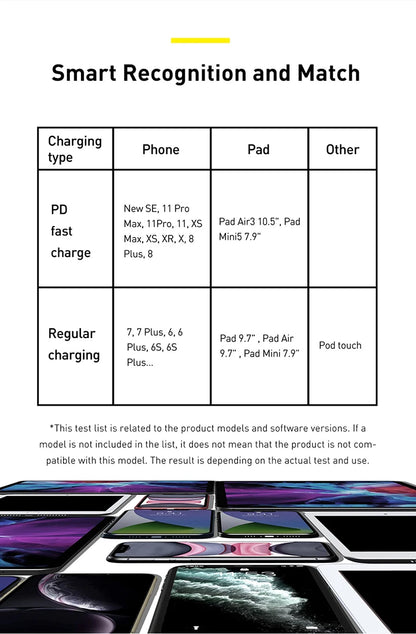 Smart Recognition and Match

| Charging type | Phone | Pad | Other |
|---|---|---|---|
| PD fast charge | New SE, 11 Pro Max, 11Pro, 11, XS Max, XS, XR, X, 8 Plus, 8 | Pad Air3 10.5", Pad Mini5 7.9" | |
| Regular charging | 7, 7 Plus, 6, 6 Plus, 6S, 6S Plus... | Pad 9.7" , Pad Air 9.7" , Pad Mini 7.9" | Pod touch |

*This test list is related to the product models and software versions. If a model is not included in the list, it does not mean that the product is not compatible with this model. The result is depending on the actual test and use.